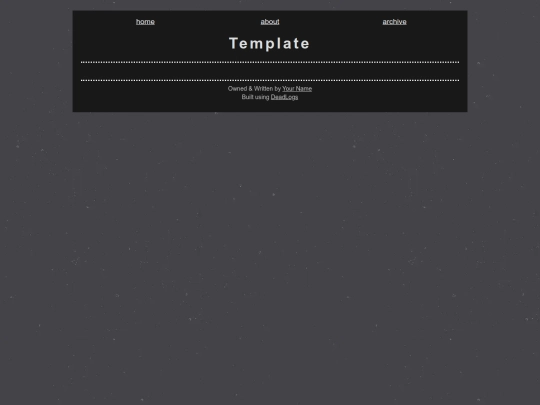 home about archive

Template

Owned & Written by Your Name
Built using DeadLogs